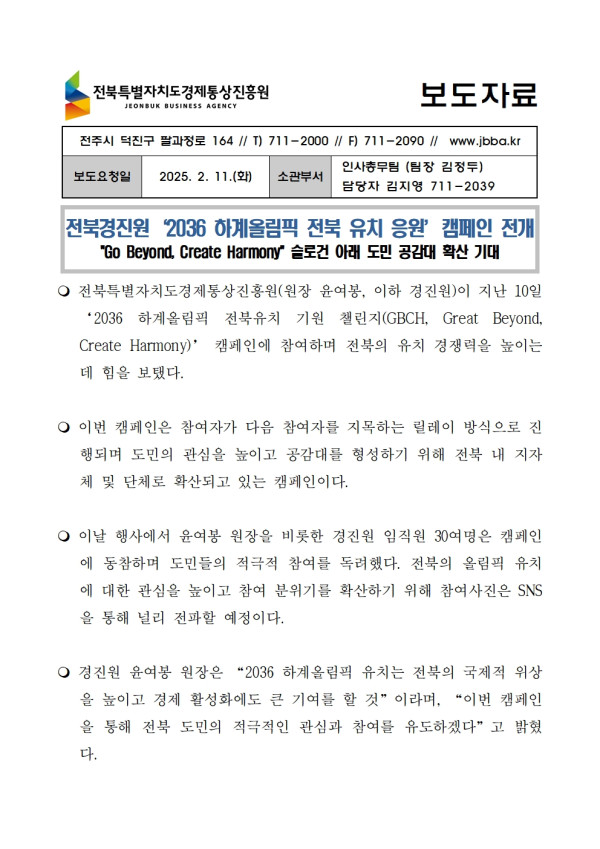 전북특별자치도경제통상진흥원
JEONBUK BUSINESS AGENCY

보도자료

전주시 덕진구 팔과정로 164 // T) 711-2000 // F) 711-2090 // www.jbba.kr

| 보도요청일 | 2025. 2. 11.(화) | 소관부서 | 인사총무팀 (팀장 김정두) 담당자 김지영 711-2039 |
|---|---|---|---|

전북경진원 '2036 하계올림픽 전북 유치 응원' 캠페인 전개
"Go Beyond, Create Harmony" 슬로건 아래 도민 공감대 확산 기대

❍ 전북특별자치도경제통상진흥원(원장 윤여봉, 이하 경진원)이 지난 10일 '2036 하계올림픽 전북유치 기원 챌린지(GBCH, Great Beyond, Create Harmony)' 캠페인에 참여하며 전북의 유치 경쟁력을 높이는 데 힘을 보탰다.

❍ 이번 캠페인은 참여자가 다음 참여자를 지목하는 릴레이 방식으로 진행되며 도민의 관심을 높이고 공감대를 형성하기 위해 전북 내 지자체 및 단체로 확산되고 있는 캠페인이다.

❍ 이날 행사에서 윤여봉 원장을 비롯한 경진원 임직원 30여명은 캠페인에 동참하며 도민들의 적극적 참여를 독려했다. 전북의 올림픽 유치에 대한 관심을 높이고 참여 분위기를 확산하기 위해 참여사진은 SNS을 통해 널리 전파할 예정이다.

❍ 경진원 윤여봉 원장은 "2036 하계올림픽 유치는 전북의 국제적 위상을 높이고 경제 활성화에도 큰 기여를 할 것"이라며, "이번 캠페인을 통해 전북 도민의 적극적인 관심과 참여를 유도하겠다"고 밝혔다.